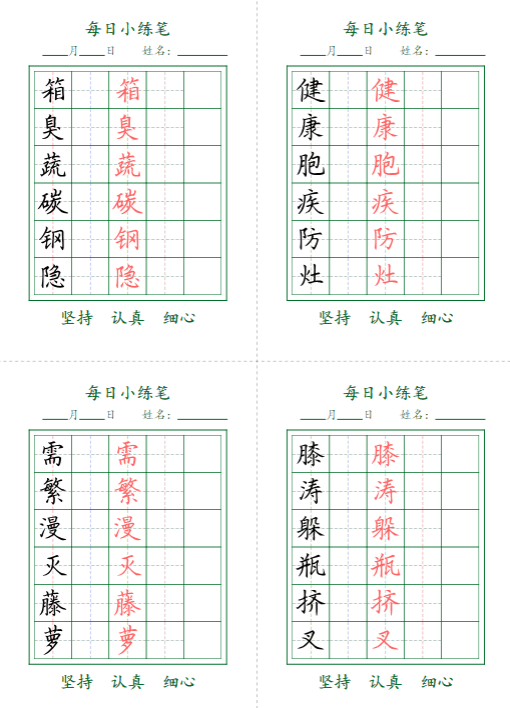 每日小练笔

____月____日　姓名：________

| 箱 | | 箱 | | |
|---|---|---|---|---|
| 臭 | | 臭 | | |
| 蔬 | | 蔬 | | |
| 碳 | | 碳 | | |
| 钢 | | 钢 | | |
| 隐 | | 隐 | | |

坚持　认真　细心

每日小练笔

____月____日　姓名：________

| 健 | | 健 | | |
|---|---|---|---|---|
| 康 | | 康 | | |
| 胞 | | 胞 | | |
| 疾 | | 疾 | | |
| 防 | | 防 | | |
| 灶 | | 灶 | | |

坚持　认真　细心

每日小练笔

____月____日　姓名：________

| 需 | | 需 | | |
|---|---|---|---|---|
| 繁 | | 繁 | | |
| 漫 | | 漫 | | |
| 灭 | | 灭 | | |
| 藤 | | 藤 | | |
| 萝 | | 萝 | | |

坚持　认真　细心

每日小练笔

____月____日　姓名：________

| 膝 | | 膝 | | |
|---|---|---|---|---|
| 涛 | | 涛 | | |
| 躲 | | 躲 | | |
| 瓶 | | 瓶 | | |
| 挤 | | 挤 | | |
| 叉 | | 叉 | | |

坚持　认真　细心